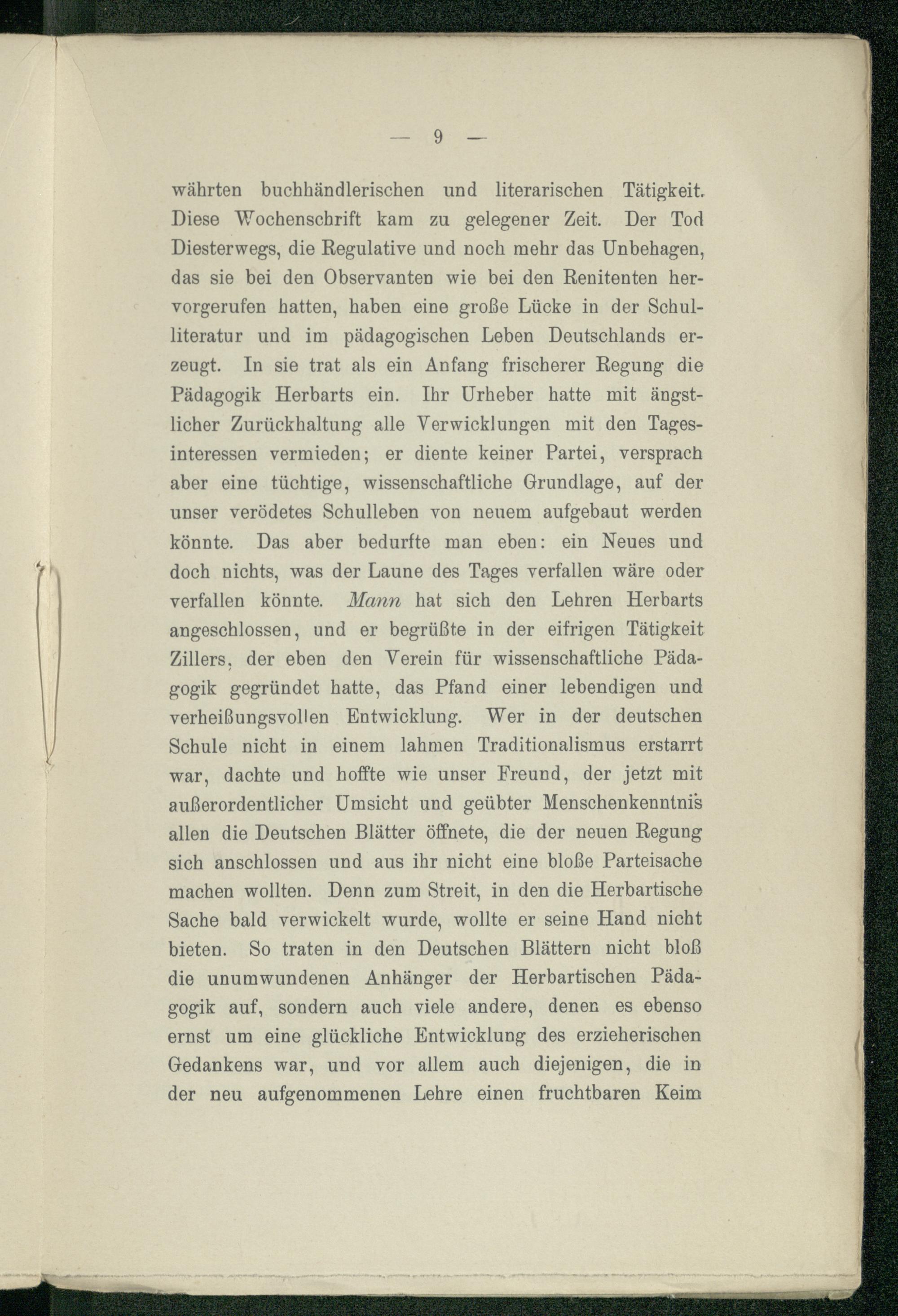 — 9 —

währten buchhändlerischen und literarischen Tätigkeit. Diese Wochenschrift kam zu gelegener Zeit. Der Tod Diesterwegs, die Regulative und noch mehr das Unbehagen, das sie bei den Observanten wie bei den Renitenten hervorgerufen hatten, haben eine große Lücke in der Schulliteratur und im pädagogischen Leben Deutschlands erzeugt. In sie trat als ein Anfang frischerer Regung die Pädagogik Herbarts ein. Ihr Urheber hatte mit ängstlicher Zurückhaltung alle Verwicklungen mit den Tagesinteressen vermieden; er diente keiner Partei, versprach aber eine tüchtige, wissenschaftliche Grundlage, auf der unser verödetes Schulleben von neuem aufgebaut werden könnte. Das aber bedurfte man eben: ein Neues und doch nichts, was der Laune des Tages verfallen wäre oder verfallen könnte. Mann hat sich den Lehren Herbarts angeschlossen, und er begrüßte in der eifrigen Tätigkeit Zillers, der eben den Verein für wissenschaftliche Pädagogik gegründet hatte, das Pfand einer lebendigen und verheißungsvollen Entwicklung. Wer in der deutschen Schule nicht in einem lahmen Traditionalismus erstarrt war, dachte und hoffte wie unser Freund, der jetzt mit außerordentlicher Umsicht und geübter Menschenkenntnis allen die Deutschen Blätter öffnete, die der neuen Regung sich anschlossen und aus ihr nicht eine bloße Parteisache machen wollten. Denn zum Streit, in den die Herbartische Sache bald verwickelt wurde, wollte er seine Hand nicht bieten. So traten in den Deutschen Blättern nicht bloß die unumwundenen Anhänger der Herbartischen Pädagogik auf, sondern auch viele andere, denen es ebenso ernst um eine glückliche Entwicklung des erzieherischen Gedankens war, und vor allem auch diejenigen, die in der neu aufgenommenen Lehre einen fruchtbaren Keim